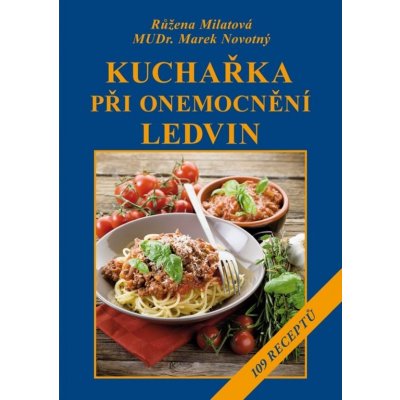 Růžena Milatová
MUDr. Marek Novotný

KUCHAŘKA
PŘI ONEMOCNĚNÍ
LEDVIN

109 RECEPTŮ